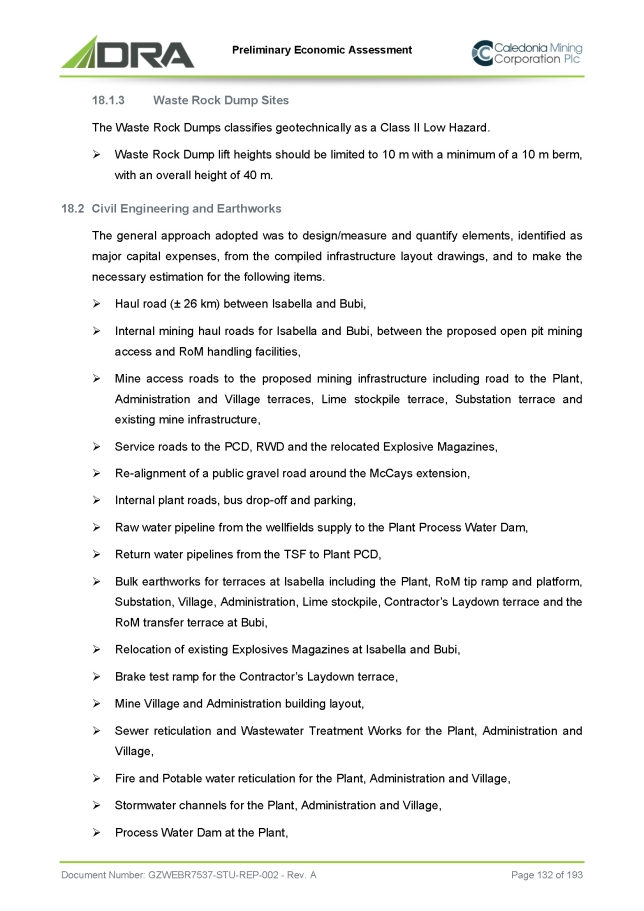 DRA

Preliminary Economic Assessment

Caledonia Mining Corporation Plc

18.1.3 Waste Rock Dump Sites

The Waste Rock Dumps classifies geotechnically as a Class II Low Hazard.

➢ Waste Rock Dump lift heights should be limited to 10 m with a minimum of a 10 m berm, with an overall height of 40 m.

18.2 Civil Engineering and Earthworks

The general approach adopted was to design/measure and quantify elements, identified as major capital expenses, from the compiled infrastructure layout drawings, and to make the necessary estimation for the following items.

➢ Haul road (± 26 km) between Isabella and Bubi,

➢ Internal mining haul roads for Isabella and Bubi, between the proposed open pit mining access and RoM handling facilities,

➢ Mine access roads to the proposed mining infrastructure including road to the Plant, Administration and Village terraces, Lime stockpile terrace, Substation terrace and existing mine infrastructure,

➢ Service roads to the PCD, RWD and the relocated Explosive Magazines,

➢ Re-alignment of a public gravel road around the McCays extension,

➢ Internal plant roads, bus drop-off and parking,

➢ Raw water pipeline from the wellfields supply to the Plant Process Water Dam,

➢ Return water pipelines from the TSF to Plant PCD,

➢ Bulk earthworks for terraces at Isabella including the Plant, RoM tip ramp and platform, Substation, Village, Administration, Lime stockpile, Contractor's Laydown terrace and the RoM transfer terrace at Bubi,

➢ Relocation of existing Explosives Magazines at Isabella and Bubi,

➢ Brake test ramp for the Contractor's Laydown terrace,

➢ Mine Village and Administration building layout,

➢ Sewer reticulation and Wastewater Treatment Works for the Plant, Administration and Village,

➢ Fire and Potable water reticulation for the Plant, Administration and Village,

➢ Stormwater channels for the Plant, Administration and Village,

➢ Process Water Dam at the Plant,

Document Number: GZWEBR7537-STU-REP-002 - Rev. A

Page 132 of 193